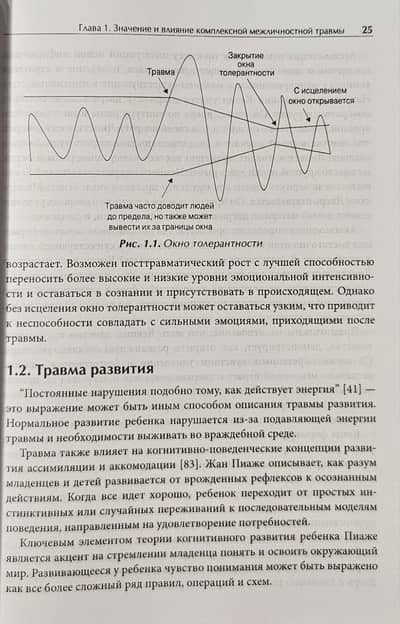 Глава 1. Значение и влияние комплексной межличностной травмы 25

Травма

Закрытие окна толерантности

С исцелением окно открывается

Травма часто доводит людей до предела, но также может вывести их за границы окна

Рис. 1.1. Окно толерантности

возрастает. Возможен посттравматический рост с лучшей способностью переносить более высокие и низкие уровни эмоциональной интенсивности и оставаться в сознании и присутствовать в происходящем. Однако без исцеления окно толерантности может оставаться узким, что приводит к неспособности совладать с сильными эмоциями, приходящими после травмы.

1.2. Травма развития

"Постоянные нарушения подобно тому, как действует энергия" [41] — это выражение может быть иным способом описания травмы развития. Нормальное развитие ребенка нарушается из-за подавляющей энергии травмы и необходимости выживать во враждебной среде.

Травма также влияет на когнитивно-поведенческие концепции развития ассимиляции и аккомодации [83]. Жан Пиаже описывает, как разум младенцев и детей развивается от врожденных рефлексов к осознанным действиям. Когда все идет хорошо, ребенок переходит от простых инстинктивных или случайных переживаний к последовательным моделям поведения, направленным на удовлетворение потребностей.

Ключевым элементом теории когнитивного развития ребенка Пиаже является акцент на стремлении младенца понять и освоить окружающий мир. Развивающееся у ребенка чувство понимания может быть выражено как все более сложный ряд правил, операций и схем.